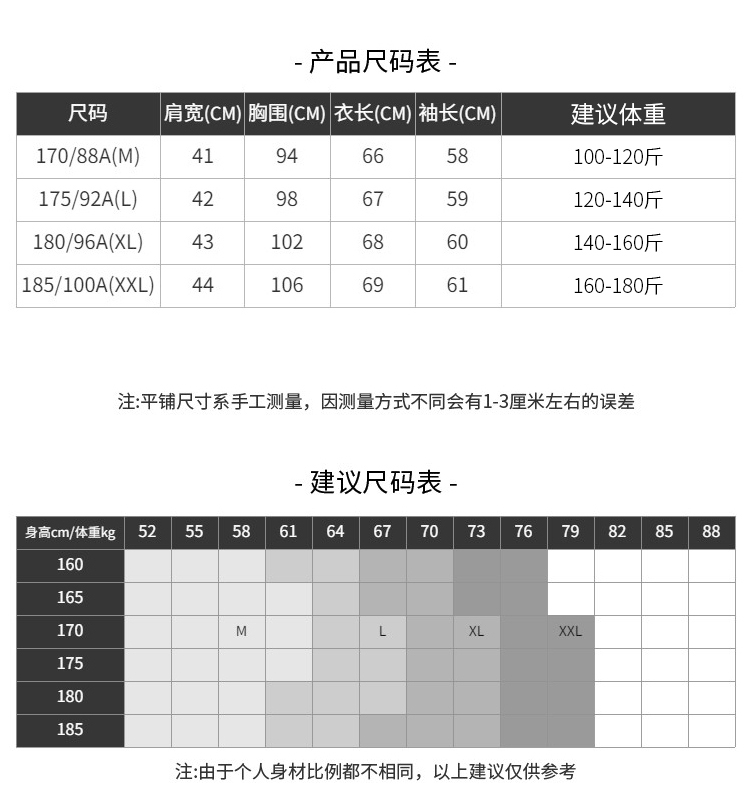 - 产品尺码表 -

| 尺码 | 肩宽(CM) | 胸围(CM) | 衣长(CM) | 袖长(CM) | 建议体重 |
|---|---|---|---|---|---|
| 170/88A(M) | 41 | 94 | 66 | 58 | 100-120斤 |
| 175/92A(L) | 42 | 98 | 67 | 59 | 120-140斤 |
| 180/96A(XL) | 43 | 102 | 68 | 60 | 140-160斤 |
| 185/100A(XXL) | 44 | 106 | 69 | 61 | 160-180斤 |

注:平铺尺寸系手工测量，因测量方式不同会有1-3厘米左右的误差

- 建议尺码表 -

| 身高cm/体重kg | 52 | 55 | 58 | 61 | 64 | 67 | 70 | 73 | 76 | 79 | 82 | 85 | 88 |
|---|---|---|---|---|---|---|---|---|---|---|---|---|---|
| 160 | | | | | | | | | | | | | |
| 165 | | | | | | | | | | | | | |
| 170 | | | M | | | L | | XL | | XXL | | | |
| 175 | | | | | | | | | | | | | |
| 180 | | | | | | | | | | | | | |
| 185 | | | | | | | | | | | | | |

注:由于个人身材比例都不相同，以上建议仅供参考